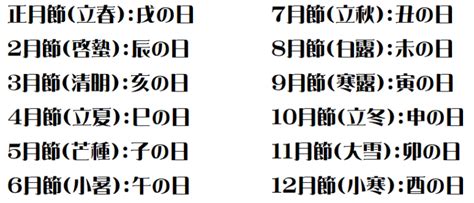 正月節(立春):戌の日
2月節(啓蟄):辰の日
3月節(清明):亥の日
4月節(立夏):巳の日
5月節(芒種):子の日
6月節(小暑):午の日

7月節(立秋):丑の日
8月節(白露):未の日
9月節(寒露):寅の日
10月節(立冬):申の日
11月節(大雪):卯の日
12月節(小寒):酉の日